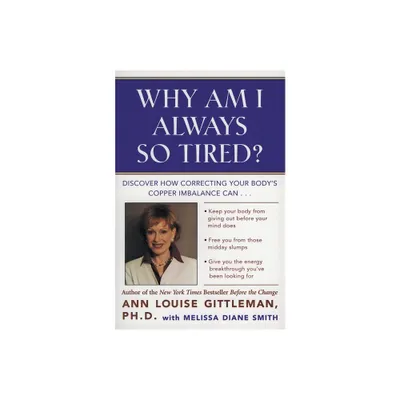 WHY AM I ALWAYS SO TIRED?

DISCOVER HOW CORRECTING YOUR BODY'S COPPER IMBALANCE CAN . . .

• Keep your body from giving out before your mind does

• Free you from those midday slumps

• Give you the energy breakthrough you've been looking for

Author of the New York Times Bestseller Before the Change

ANN LOUISE GITTLEMAN, PH.D. with MELISSA DIANE SMITH